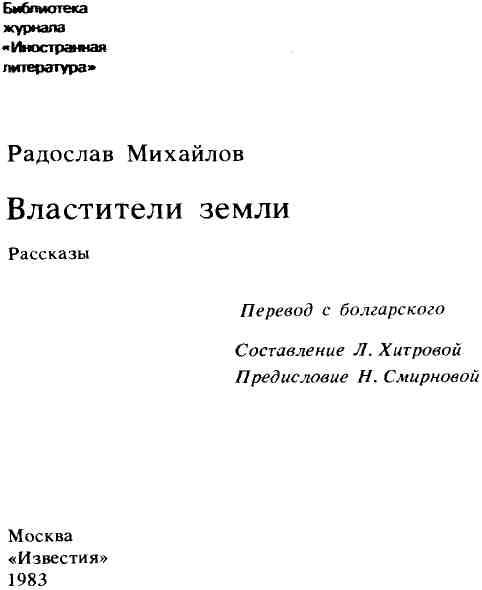 Библиотека журнала «Иностранная литература»

Радослав Михайлов

Властители земли

Рассказы

Перевод с болгарского

Составление Л. Хитровой

Предисловие Н. Смирновой

Москва
«Известия»
1983